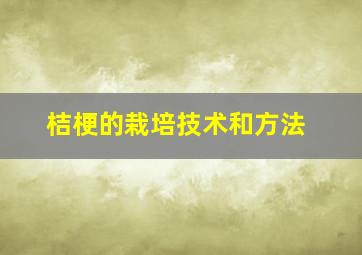 桔梗的栽培技术和方法